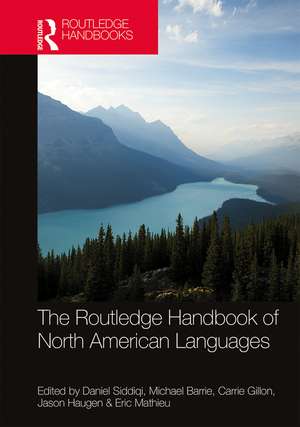 ROUTLEDGE
ROUTLEDGE HANDBOOKS

The Routledge Handbook of North American Languages

Edited by Daniel Siddiqi, Michael Barrie, Carrie Gillon, Jason Haugen & Eric Mathieu